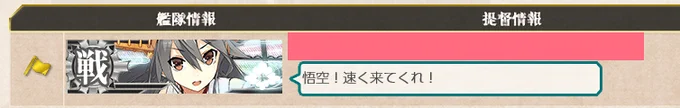 艦隊情報

提督情報

戦

悟空！速く来てくれ！